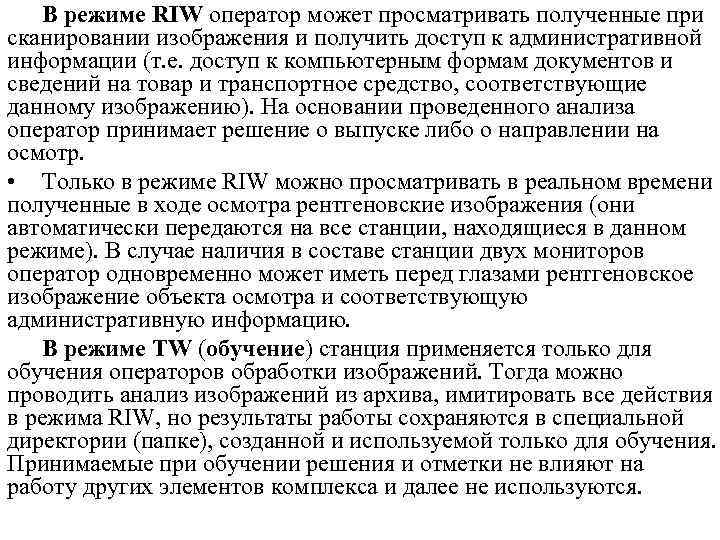 В режиме RIW оператор может просматривать полученные при сканировании изображения и получить доступ к административной информации (т.е. доступ к компьютерным формам документов и сведений на товар и транспортное средство, соответствующие данному изображению). На основании проведенного анализа оператор принимает решение о выпуске либо о направлении на осмотр.

• Только в режиме RIW можно просматривать в реальном времени полученные в ходе осмотра рентгеновские изображения (они автоматически передаются на все станции, находящиеся в данном режиме). В случае наличия в составе станции двух мониторов оператор одновременно может иметь перед глазами рентгеновское изображение объекта осмотра и соответствующую административную информацию.

В режиме TW (обучение) станция применяется только для обучения операторов обработки изображений. Тогда можно проводить анализ изображений из архива, имитировать все действия в режима RIW, но результаты работы сохраняются в специальной директории (папке), созданной и используемой только для обучения. Принимаемые при обучении решения и отметки не влияют на работу других элементов комплекса и далее не используются.